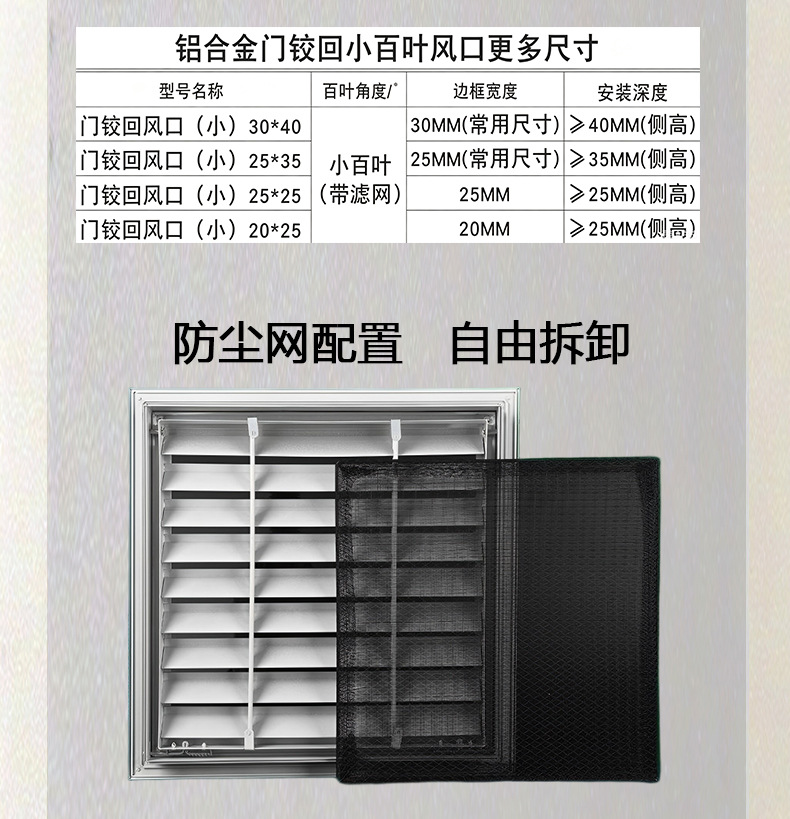 铝合金门铰回小百叶风口更多尺寸

| 型号名称 | 百叶角度/° | 边框宽度 | 安装深度 |
|---|---|---|---|
| 门铰回风口（小）30*40 | 小百叶（带滤网） | 30MM(常用尺寸) | ≥40MM(侧高) |
| 门铰回风口（小）25*35 | | 25MM(常用尺寸) | ≥35MM(侧高) |
| 门铰回风口（小）25*25 | | 25MM | ≥25MM(侧高) |
| 门铰回风口（小）20*25 | | 20MM | ≥25MM(侧高) |

防尘网配置 自由拆卸